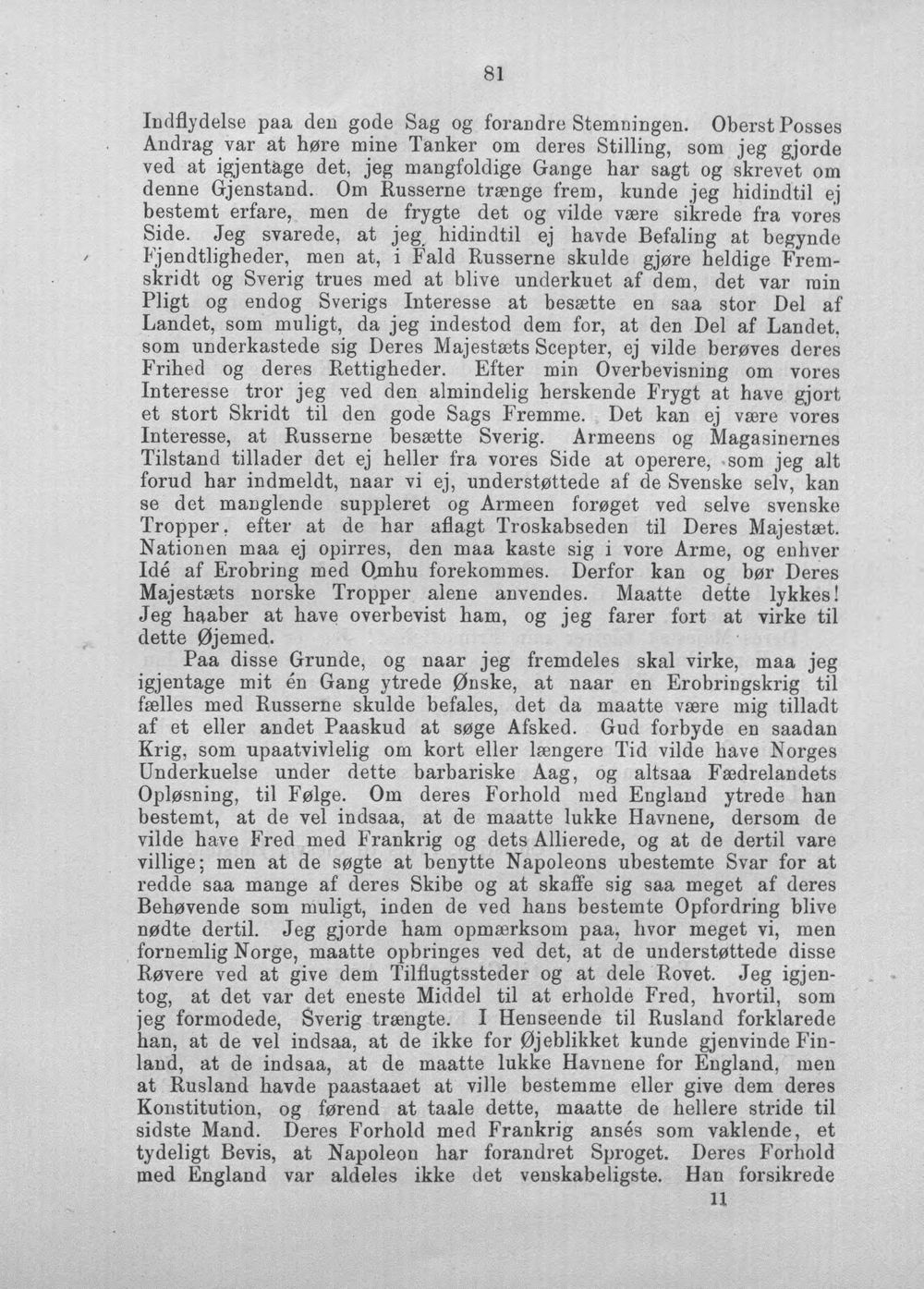 81

Indflydelse paa den gode Sag og forandre Stemningen. Oberst Posses Andrag var at høre mine Tanker om deres Stilling, som jeg gjorde ved at igjentage det, jeg mangfoldige Gange har sagt og skrevet om denne Gjenstand. Om Russerne trænge frem, kunde jeg hidindtil ej bestemt erfare, men de frygte det og vilde være sikrede fra vores Side. Jeg svarede, at jeg hidindtil ej havde Befaling at begynde Fjendtligheder, men at, i Fald Russerne skulde gjøre heldige Fremskridt og Sverig trues med at blive underkuet af dem, det var min Pligt og endog Sverigs Interesse at besætte en saa stor Del af Landet, som muligt, da jeg indestod dem for, at den Del af Landet, som underkastede sig Deres Majestæts Scepter, ej vilde berøves deres Frihed og deres Rettigheder. Efter min Overbevisning om vores Interesse tror jeg ved den almindelig herskende Frygt at have gjort et stort Skridt til den gode Sags Fremme. Det kan ej være vores Interesse, at Russerne besætte Sverig. Armeens og Magasinernes Tilstand tillader det ej heller fra vores Side at operere, som jeg alt forud har indmeldt, naar vi ej, understøttede af de Svenske selv, kan se det manglende suppleret og Armeen forøget ved selve svenske Tropper, efter at de har aflagt Troskabseden til Deres Majestæt. Nationen maa ej opirres, den maa kaste sig i vore Arme, og enhver Idé af Erobring med Omhu forekommes. Derfor kan og bør Deres Majestæts norske Tropper alene anvendes. Maatte dette lykkes! Jeg haaber at have overbevist ham, og jeg farer fort at virke til dette Øjemed.

Paa disse Grunde, og naar jeg fremdeles skal virke, maa jeg igjentage mit én Gang ytrede Ønske, at naar en Erobringskrig til fælles med Russerne skulde befales, det da maatte være mig tilladt af et eller andet Paaskud at søge Afsked. Gud forbyde en saadan Krig, som upaatvivlelig om kort eller længere Tid vilde have Norges Underkuelse under dette barbariske Aag, og altsaa Fædrelandets Opløsning, til Følge. Om deres Forhold med England ytrede han bestemt, at de vel indsaa, at de maatte lukke Havnene, dersom de vilde have Fred med Frankrig og dets Allierede, og at de dertil vare villige; men at de søgte at benytte Napoleons ubestemte Svar for at redde saa mange af deres Skibe og at skaffe sig saa meget af deres Behøvende som muligt, inden de ved hans bestemte Opfordring blive nødte dertil. Jeg gjorde ham opmærksom paa, hvor meget vi, men fornemlig Norge, maatte opbringes ved det, at de understøttede disse Røvere ved at give dem Tilflugtssteder og at dele Rovet. Jeg igjentog, at det var det eneste Middel til at erholde Fred, hvortil, som jeg formodede, Sverig trængte. I Henseende til Rusland forklarede han, at de vel indsaa, at de ikke for Øjeblikket kunde gjenvinde Finland, at de indsaa, at de maatte lukke Havnene for England, men at Rusland havde paastaaet at ville bestemme eller give dem deres Konstitution, og førend at taale dette, maatte de hellere stride til sidste Mand. Deres Forhold med Frankrig ansés som vaklende, et tydeligt Bevis, at Napoleon har forandret Sproget. Deres Forhold med England var aldeles ikke det venskabeligste. Han forsikrede

11